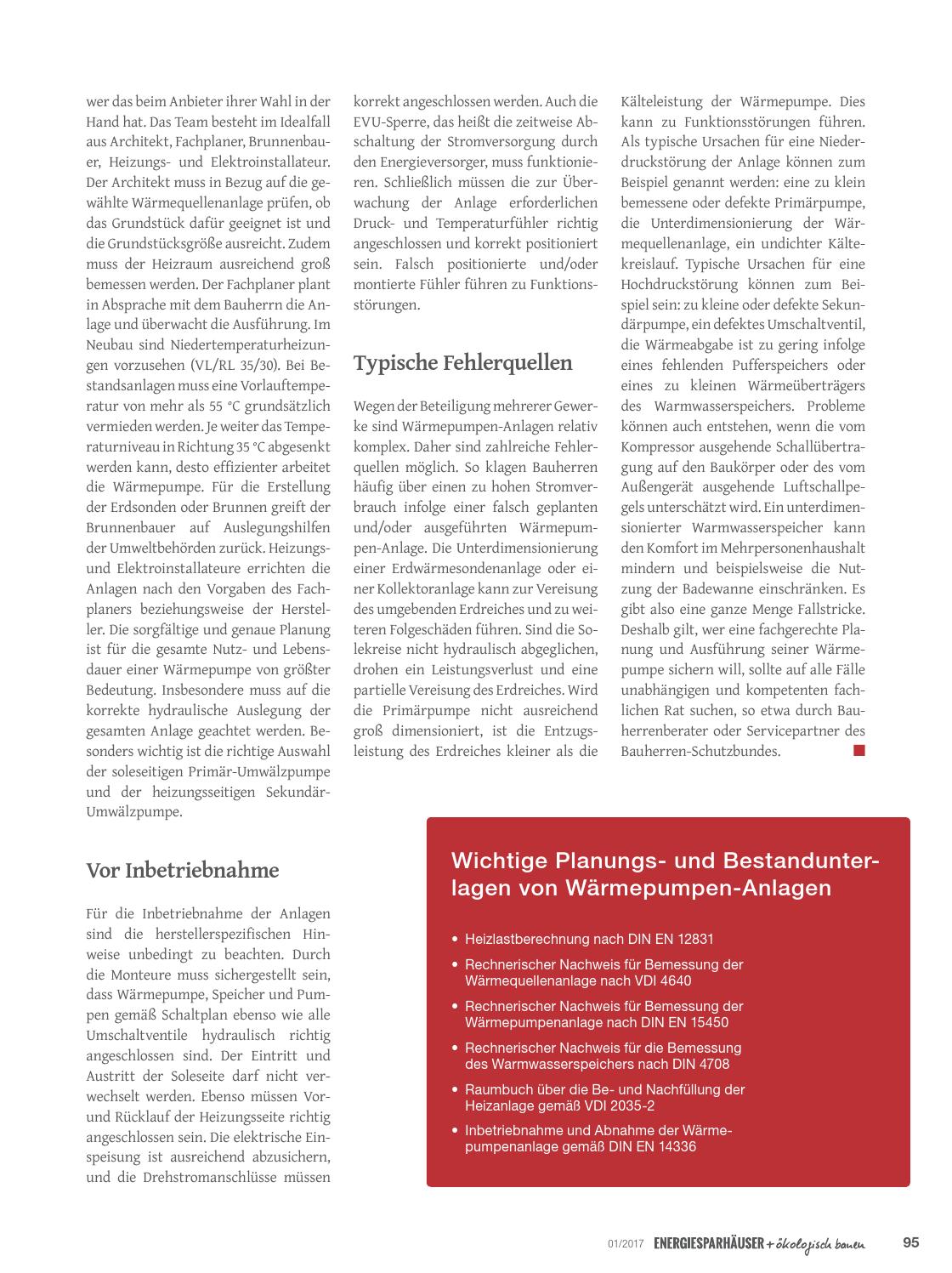 wer das beim Anbieter ihrer Wahl in der Hand hat. Das Team besteht im Idealfall aus Architekt, Fachplaner, Brunnenbauer, Heizungs- und Elektroinstallateur. Der Architekt muss in Bezug auf die gewählte Wärmequellenanlage prüfen, ob das Grundstück dafür geeignet ist und die Grundstücksgröße ausreicht. Zudem muss der Heizraum ausreichend groß bemessen werden. Der Fachplaner plant in Absprache mit dem Bauherrn die Anlage und überwacht die Ausführung. Im Neubau sind Niedertemperaturheizungen vorzusehen (VL/RL 35/30). Bei Bestandsanlagen muss eine Vorlauftemperatur von mehr als 55 °C grundsätzlich vermieden werden. Je weiter das Temperaturniveau in Richtung 35 °C abgesenkt werden kann, desto effizienter arbeitet die Wärmepumpe. Für die Erstellung der Erdsonden oder Brunnen greift der Brunnenbauer auf Auslegungshilfen der Umweltbehörden zurück. Heizungs- und Elektroinstallateure errichten die Anlagen nach den Vorgaben des Fachplaners beziehungsweise der Hersteller. Die sorgfältige und genaue Planung ist für die gesamte Nutz- und Lebensdauer einer Wärmepumpe von größter Bedeutung. Insbesondere muss auf die korrekte hydraulische Auslegung der gesamten Anlage geachtet werden. Besonders wichtig ist die richtige Auswahl der soleseitigen Primär-Umwälzpumpe und der heizungsseitigen Sekundär-Umwälzpumpe.

Vor Inbetriebnahme

Für die Inbetriebnahme der Anlagen sind die herstellerspezifischen Hinweise unbedingt zu beachten. Durch die Monteure muss sichergestellt sein, dass Wärmepumpe, Speicher und Pumpen gemäß Schaltplan ebenso wie alle Umschaltventile hydraulisch richtig angeschlossen sind. Der Eintritt und Austritt der Soleseite darf nicht verwechselt werden. Ebenso müssen Vor- und Rücklauf der Heizungsseite richtig angeschlossen sein. Die elektrische Einspeisung ist ausreichend abzusichern, und die Drehstromanschlüsse müssen korrekt angeschlossen werden. Auch die EVU-Sperre, das heißt die zeitweise Abschaltung der Stromversorgung durch den Energieversorger, muss funktionieren. Schließlich müssen die zur Überwachung der Anlage erforderlichen Druck- und Temperaturfühler richtig angeschlossen und korrekt positioniert sein. Falsch positionierte und/oder montierte Fühler führen zu Funktionsstörungen.

Typische Fehlerquellen

Wegen der Beteiligung mehrerer Gewerke sind Wärmepumpen-Anlagen relativ komplex. Daher sind zahlreiche Fehlerquellen möglich. So klagen Bauherren häufig über einen zu hohen Stromverbrauch infolge einer falsch geplanten und/oder ausgeführten Wärmepumpen-Anlage. Die Unterdimensionierung einer Erdwärmesondenanlage oder einer Kollektoranlage kann zur Vereisung des umgebenden Erdreiches und zu weiteren Folgeschäden führen. Sind die Solekreise nicht hydraulisch abgeglichen, drohen ein Leistungsverlust und eine partielle Vereisung des Erdreiches. Wird die Primärpumpe nicht ausreichend groß dimensioniert, ist die Entzugsleistung des Erdreiches kleiner als die Kälteleistung der Wärmepumpe. Dies kann zu Funktionsstörungen führen. Als typische Ursachen für eine Niederdruckstörung der Anlage können zum Beispiel genannt werden: eine zu klein bemessene oder defekte Primärpumpe, die Unterdimensionierung der Wärmequellenanlage, ein undichter Kältekreislauf. Typische Ursachen für eine Hochdruckstörung können zum Beispiel sein: zu kleine oder defekte Sekundärpumpe, ein defektes Umschaltventil, die Wärmeabgabe ist zu gering infolge eines fehlenden Pufferspeichers oder eines zu kleinen Wärmeübertragers des Warmwasserspeichers. Probleme können auch entstehen, wenn die vom Kompressor ausgehende Schallübertragung auf den Baukörper oder des vom Außengerät ausgehende Luftschallpegels unterschätzt wird. Ein unterdimensionierter Warmwasserspeicher kann den Komfort im Mehrpersonenhaushalt mindern und beispielsweise die Nutzung der Badewanne einschränken. Es gibt also eine ganze Menge Fallstricke. Deshalb gilt, wer eine fachgerechte Planung und Ausführung seiner Wärmepumpe sichern will, sollte auf alle Fälle unabhängigen und kompetenten fachlichen Rat suchen, so etwa durch Bauherrenberater oder Servicepartner des Bauherren-Schutzbundes.

Wichtige Planungs- und Bestandunterlagen von Wärmepumpen-Anlagen

• Heizlastberechnung nach DIN EN 12831
• Rechnerischer Nachweis für Bemessung der Wärmequellenanlage nach VDI 4640
• Rechnerischer Nachweis für Bemessung der Wärmepumpenanlage nach DIN EN 15450
• Rechnerischer Nachweis für die Bemessung des Warmwasserspeichers nach DIN 4708
• Raumbuch über die Be- und Nachfüllung der Heizanlage gemäß VDI 2035-2
• Inbetriebnahme und Abnahme der Wärmepumpenanlage gemäß DIN EN 14336

01/2017 ENERGIESPARHÄUSER + ökologisch bauen 95